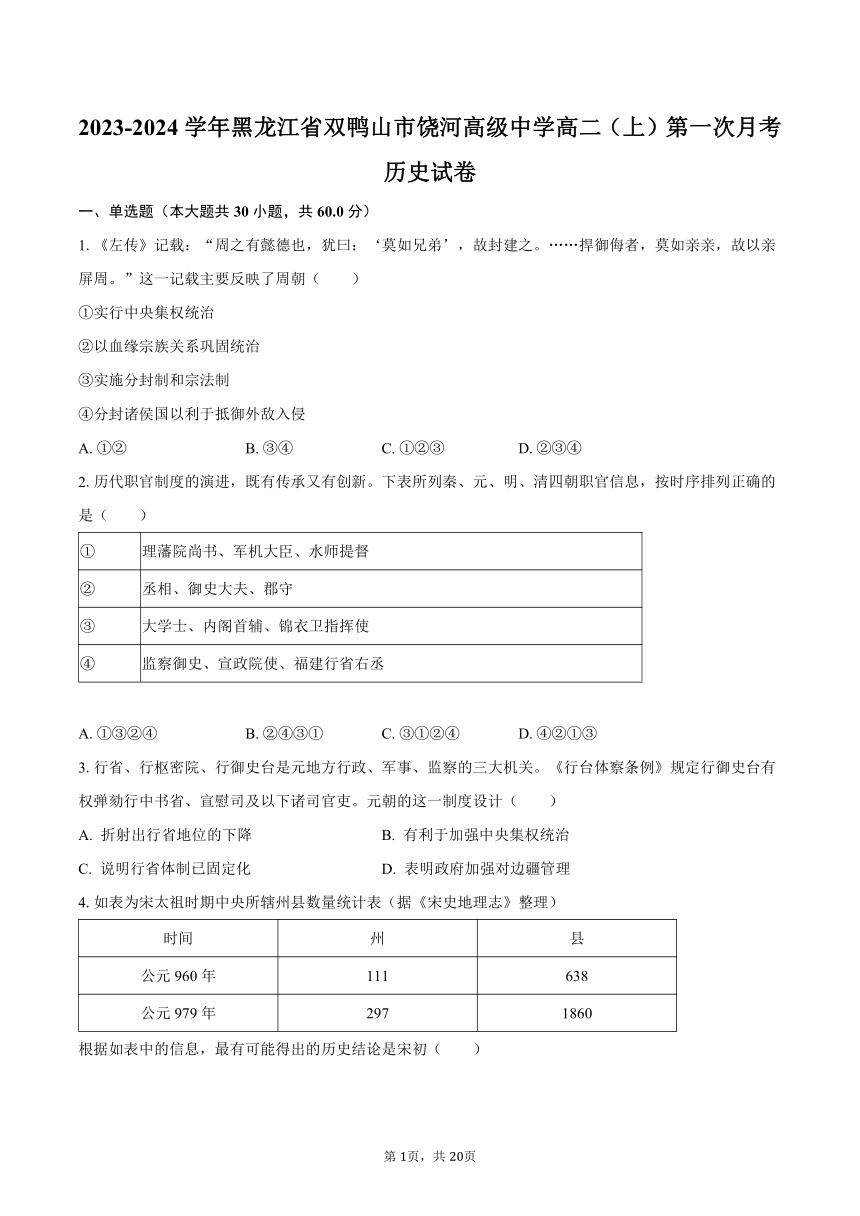 2023-2024 学年黑龙江省双鸭山市饶河高级中学高二（上）第一次月考历史试卷

一、单选题（本大题共 30 小题，共 60.0 分）

1.《左传》记载：“周之有懿德也，犹曰：‘莫如兄弟’，故封建之。……捍御侮者，莫如亲亲，故以亲屏周。”这一记载主要反映了周朝（　　）

①实行中央集权统治

②以血缘宗族关系巩固统治

③实施分封制和宗法制

④分封诸侯国以利于抵御外敌入侵

A. ①②　　B. ③④　　C. ①②③　　D. ②③④

2. 历代职官制度的演进，既有传承又有创新。下表所列秦、元、明、清四朝职官信息，按时序排列正确的是（　　）

| ① | 理藩院尚书、军机大臣、水师提督 |
|---|---|
| ② | 丞相、御史大夫、郡守 |
| ③ | 大学士、内阁首辅、锦衣卫指挥使 |
| ④ | 监察御史、宣政院使、福建行省右丞 |

A. ①③②④　　B. ②④③①　　C. ③①②④　　D. ④②①③

3. 行省、行枢密院、行御史台是元地方行政、军事、监察的三大机关。《行台体察条例》规定行御史台有权弹劾行中书省、宣慰司及以下诸司官吏。元朝的这一制度设计（　　）

A. 折射出行省地位的下降　　B. 有利于加强中央集权统治

C. 说明行省体制已固定化　　D. 表明政府加强对边疆管理

4. 如表为宋太祖时期中央所辖州县数量统计表（据《宋史地理志》整理）

| 时间 | 州 | 县 |
|---|---|---|
| 公元 960 年 | 111 | 638 |
| 公元 979 年 | 297 | 1860 |

根据如表中的信息，最有可能得出的历史结论是宋初（　　）

第 1页，共 20页